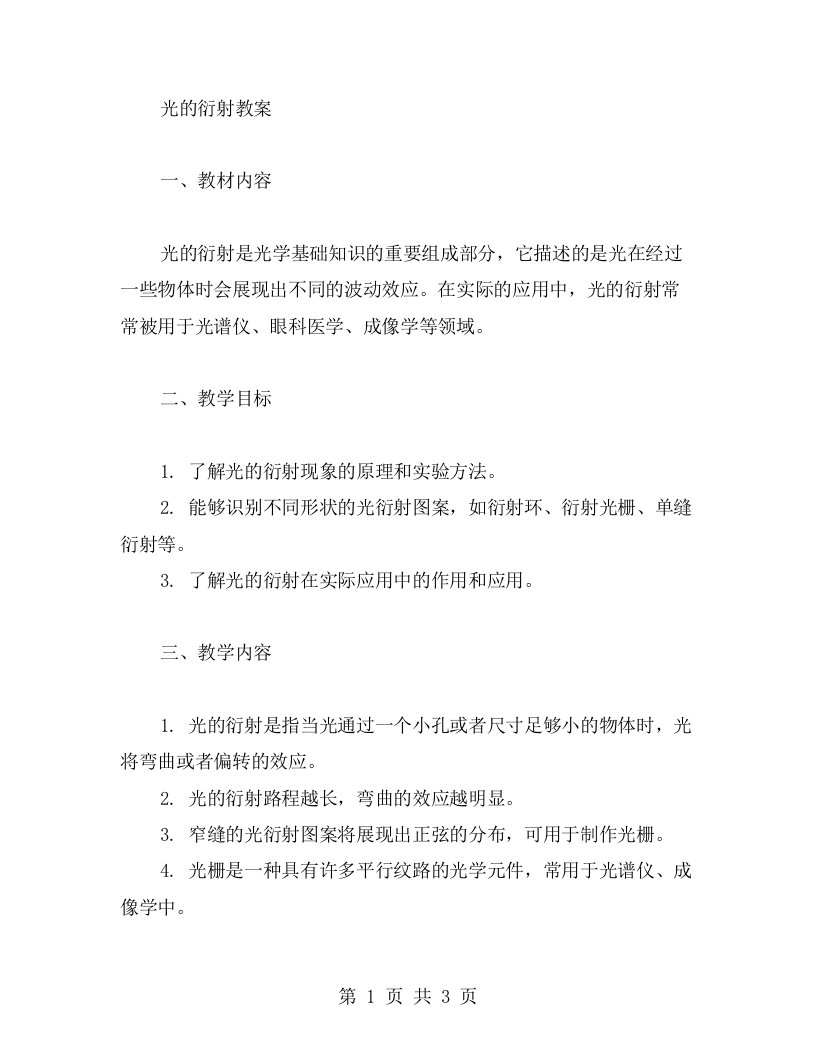 光的衍射教案

一、教材内容

光的衍射是光学基础知识的重要组成部分，它描述的是光在经过一些物体时会展现出不同的波动效应。在实际的应用中，光的衍射常常被用于光谱仪、眼科医学、成像学等领域。

二、教学目标

1. 了解光的衍射现象的原理和实验方法。
2. 能够识别不同形状的光衍射图案，如衍射环、衍射光栅、单缝衍射等。
3. 了解光的衍射在实际应用中的作用和应用。

三、教学内容

1. 光的衍射是指当光通过一个小孔或者尺寸足够小的物体时，光将弯曲或者偏转的效应。
2. 光的衍射路程越长，弯曲的效应越明显。
3. 窄缝的光衍射图案将展现出正弦的分布，可用于制作光栅。
4. 光栅是一种具有许多平行纹路的光学元件，常用于光谱仪、成像学中。

第 1 页 共 3 页